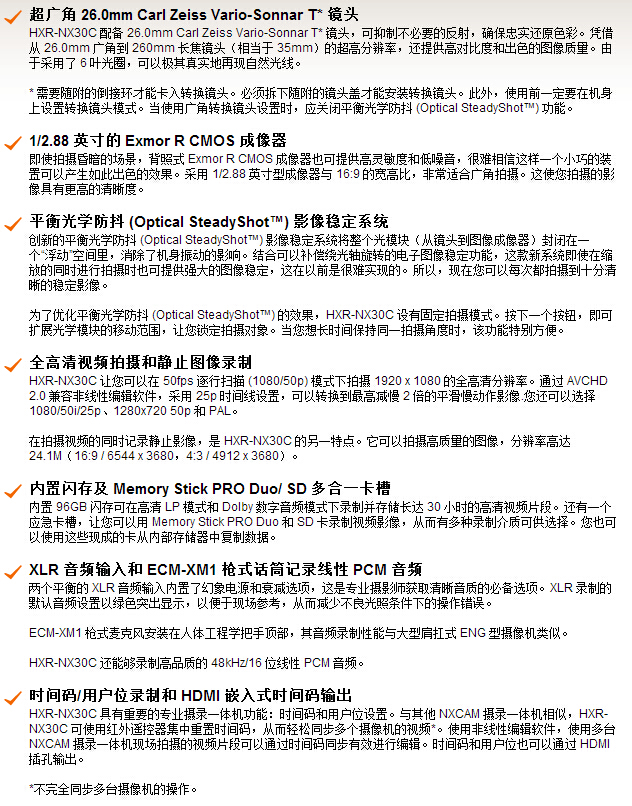 超广角 26.0mm Carl Zeiss Vario-Sonnar T* 镜头
HXR-NX30C 配备 26.0mm Carl Zeiss Vario-Sonnar T* 镜头，可抑制不必要的反射，确保忠实还原色彩。凭借从 26.0mm 广角到 260mm 长焦镜头（相当于 35mm）的超高分辨率，还提供高对比度和出色的图像质量。由于采用了 6 叶光圈，可以极其真实地再现自然光线。

* 需要随附的倒接环才能卡入转换镜头。必须拆下随附的镜头盖才能安装转换镜头。此外，使用前一定要在机身上设置转换镜头模式。当使用广角转换镜头设置时，应关闭平衡光学防抖 (Optical SteadyShot™) 功能。

1/2.88 英寸的 Exmor R CMOS 成像器
即使拍摄昏暗的场景，背照式 Exmor R CMOS 成像器也可提供高灵敏度和低噪音，很难相信这样一个小巧的装置可以产生如此出色的效果。采用 1/2.88 英寸型成像器与 16:9 的宽高比，非常适合广角拍摄。这使您拍摄的影像具有更高的清晰度。

平衡光学防抖 (Optical SteadyShot™) 影像稳定系统
创新的平衡光学防抖 (Optical SteadyShot™) 影像稳定系统将整个光模块（从镜头到图像成像器）封闭在一个"浮动"空间里，消除了机身振动的影响。结合可以补偿绕光轴旋转的电子图像稳定功能，这款新系统即使在缩放的同时进行拍摄时也可提供强大的图像稳定，这在以前是很难实现的。所以，现在您可以每次都拍摄到十分清晰的稳定影像。

为了优化平衡光学防抖 (Optical SteadyShot™) 的效果，HXR-NX30C 设有固定拍摄模式。按下一个按钮，即可扩展光学模块的移动范围，让您锁定拍摄对象。当您想长时间保持同一拍摄角度时，该功能特别方便。

全高清视频拍摄和静止图像录制
HXR-NX30C 让您可以在 50fps 逐行扫描 (1080/50p) 模式下拍摄 1920 x 1080 的全高清分辨率。通过 AVCHD 2.0 兼容非线性编辑软件，采用 25p 时间线设置，可以转换到最高减慢 2 倍的平滑慢动作影像.您还可以选择 1080/50i/25p、1280x720 50p 和 PAL。

在拍摄视频的同时记录静止影像，是 HXR-NX30C 的另一特点。它可以拍摄高质量的图像，分辨率高达 24.1M（16:9 / 6544 x 3680，4:3 / 4912 x 3680）。

内置闪存及 Memory Stick PRO Duo/ SD 多合一卡槽
内置 96GB 闪存可在高清 LP 模式和 Dolby 数字音频模式下录制并存储长达 30 小时的高清视频片段。还有一个应急卡槽，让您可以用 Memory Stick PRO Duo 和 SD 卡录制视频影像，从而有多种录制介质可供选择。您也可以使用这些现成的卡从内部存储器中复制数据。

XLR 音频输入和 ECM-XM1 枪式话筒记录线性 PCM 音频
两个平衡的 XLR 音频输入内置了幻象电源和衰减选项，这是专业摄影师获取清晰音质的必备选项。XLR 录制的默认音频设置以绿色突出显示，以便于现场参考，从而减少不良光照条件下的操作错误。

ECM-XM1 枪式麦克风安装在人体工程学把手顶部，其音频录制性能与大型肩扛式 ENG 型摄像机类似。

HXR-NX30C 还能够录制高品质的 48kHz/16 位线性 PCM 音频。

时间码/用户位录制和 HDMI 嵌入式时间码输出
HXR-NX30C 具有重要的专业摄录一体机功能：时间码和用户位设置。与其他 NXCAM 摄录一体机相似，HXR-NX30C 可使用红外遥控器集中重置时间码，从而轻松同步多个摄像机的视频*。使用非线性编辑软件，使用多台 NXCAM 摄录一体机现场拍摄的视频片段可以通过时间码同步有效进行编辑。时间码和用户位也可以通过 HDMI 插孔输出。

*不完全同步多台摄像机的操作。